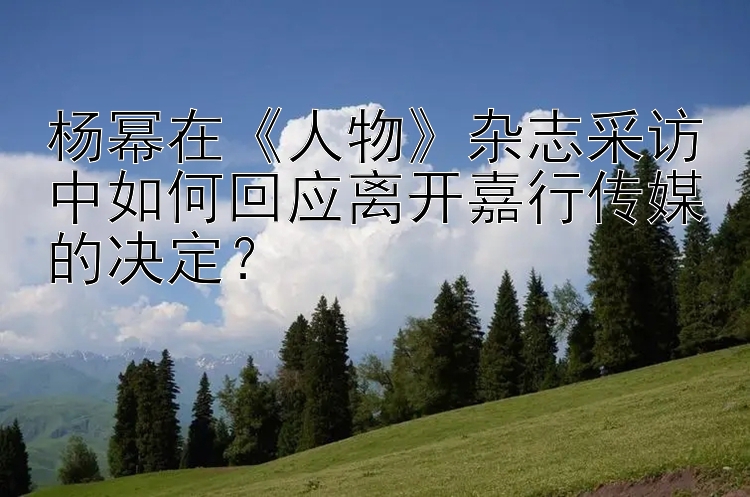 杨幂在《人物》杂志采访中如何回应离开嘉行传媒的决定？